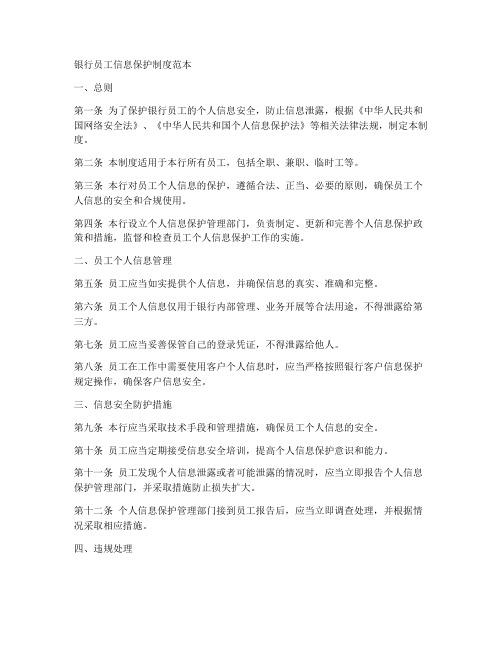 银行员工信息保护制度范本

一、总则

第一条 为了保护银行员工的个人信息安全，防止信息泄露，根据《中华人民共和国网络安全法》、《中华人民共和国个人信息保护法》等相关法律法规，制定本制度。

第二条 本制度适用于本行所有员工，包括全职、兼职、临时工等。

第三条 本行对员工个人信息的保护，遵循合法、正当、必要的原则，确保员工个人信息的安全和合规使用。

第四条 本行设立个人信息保护管理部门，负责制定、更新和完善个人信息保护政策和措施，监督和检查员工个人信息保护工作的实施。

二、员工个人信息管理

第五条 员工应当如实提供个人信息，并确保信息的真实、准确和完整。

第六条 员工个人信息仅用于银行内部管理、业务开展等合法用途，不得泄露给第三方。

第七条 员工应当妥善保管自己的登录凭证，不得泄露给他人。

第八条 员工在工作中需要使用客户个人信息时，应当严格按照银行客户信息保护规定操作，确保客户信息安全。

三、信息安全防护措施

第九条 本行应当采取技术手段和管理措施，确保员工个人信息的安全。

第十条 员工应当定期接受信息安全培训，提高个人信息保护意识和能力。

第十一条 员工发现个人信息泄露或者可能泄露的情况时，应当立即报告个人信息保护管理部门，并采取措施防止损失扩大。

第十二条 个人信息保护管理部门接到员工报告后，应当立即调查处理，并根据情况采取相应措施。

四、违规处理